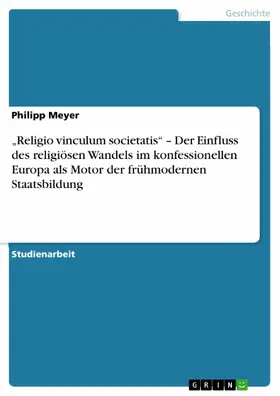 Geschichte

Philipp Meyer

„Religio vinculum societatis“ – Der Einfluss des religiösen Wandels im konfessionellen Europa als Motor der frühmodernen Staatsbildung

Studienarbeit

GRIN